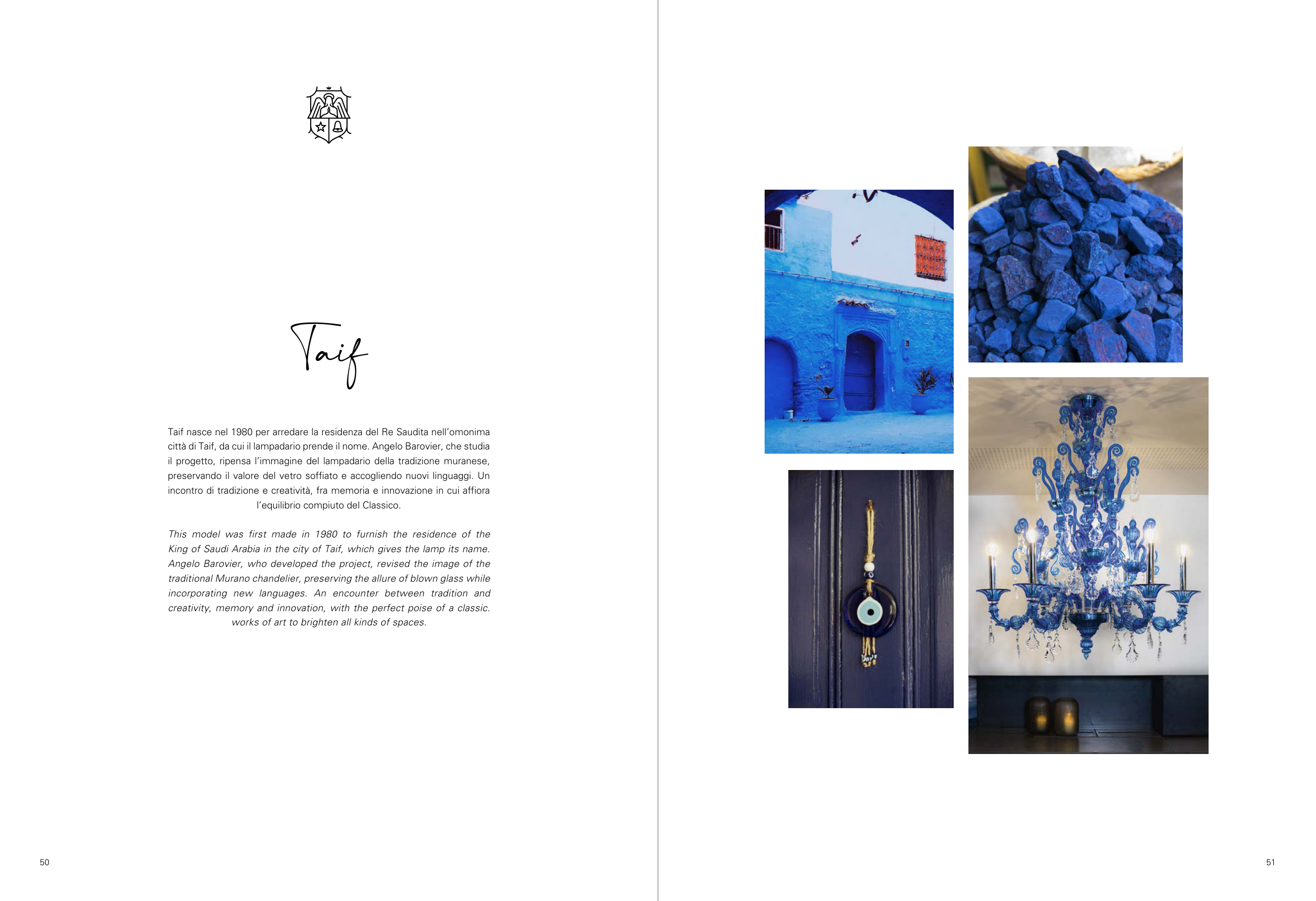 Taif

Taif nasce nel 1980 per arredare la residenza del Re Saudita nell'omonima città di Taif, da cui il lampadario prende il nome. Angelo Barovier, che studia il progetto, ripensa l'immagine del lampadario della tradizione muranese, preservando il valore del vetro soffiato e accogliendo nuovi linguaggi. Un incontro di tradizione e creatività, fra memoria e innovazione in cui affiora l'equilibrio compiuto del Classico.

This model was first made in 1980 to furnish the residence of the King of Saudi Arabia in the city of Taif, which gives the lamp its name. Angelo Barovier, who developed the project, revised the image of the traditional Murano chandelier, preserving the allure of blown glass while incorporating new languages. An encounter between tradition and creativity, memory and innovation, with the perfect poise of a classic. works of art to brighten all kinds of spaces.

50

51